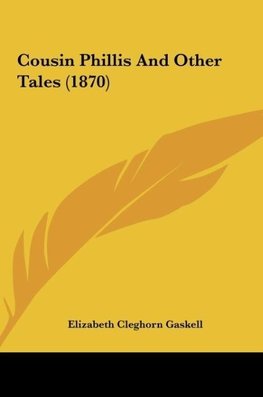 Cousin Phillis And Other Tales (1870)

Elizabeth Cleghorn Gaskell